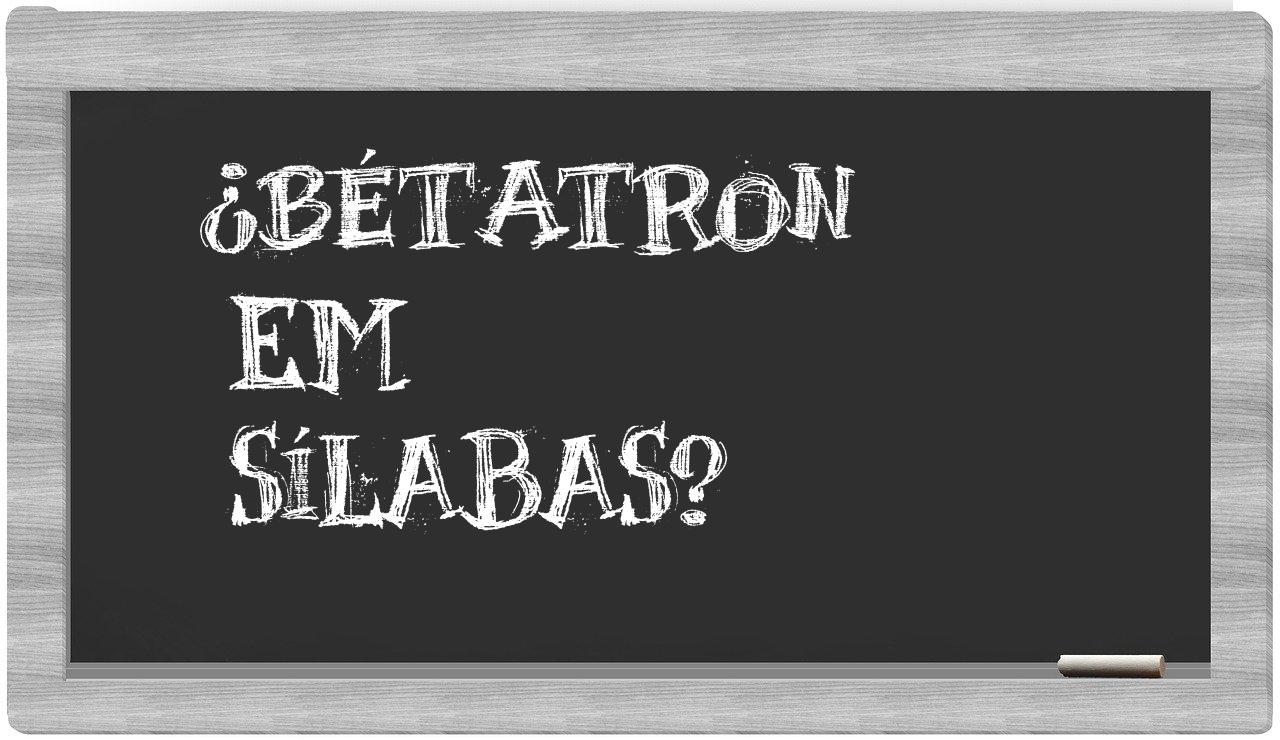 ¿BÉTATRON EM SÍLABAS?